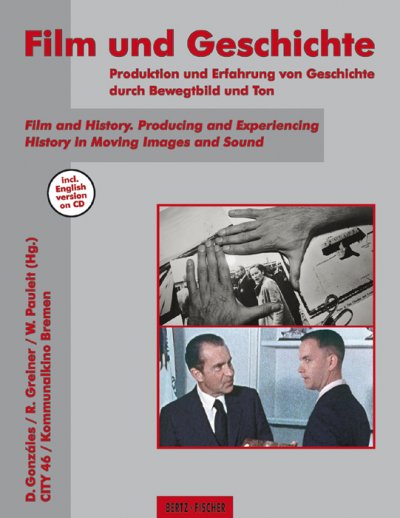 Film und Geschichte

Produktion und Erfahrung von Geschichte durch Bewegtbild und Ton

Film and History. Producing and Experiencing History in Moving Images and Sound

incl. English version on CD

D. Gonzáles / R. Greiner / W. Pauleit (Hg.)
CITY 46 / Kommunalkino Bremen

BERTZ + FISCHER